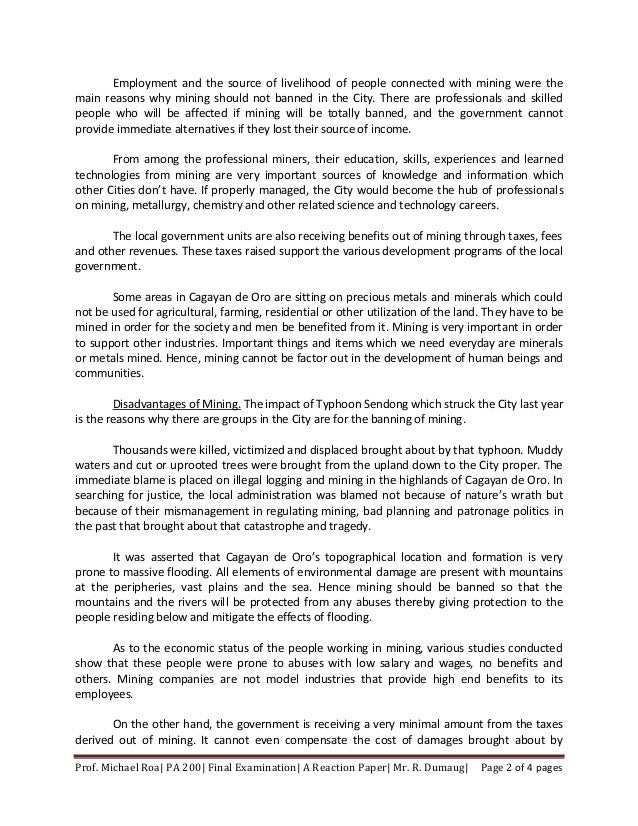 Employment and the source of livelihood of people connected with mining were the main reasons why mining should not banned in the City. There are professionals and skilled people who will be affected if mining will be totally banned, and the government cannot provide immediate alternatives if they lost their source of income.

From among the professional miners, their education, skills, experiences and learned technologies from mining are very important sources of knowledge and information which other Cities don't have. If properly managed, the City would become the hub of professionals on mining, metallurgy, chemistry and other related science and technology careers.

The local government units are also receiving benefits out of mining through taxes, fees and other revenues. These taxes raised support the various development programs of the local government.

Some areas in Cagayan de Oro are sitting on precious metals and minerals which could not be used for agricultural, farming, residential or other utilization of the land. They have to be mined in order for the society and men be benefited from it. Mining is very important in order to support other industries. Important things and items which we need everyday are minerals or metals mined. Hence, mining cannot be factor out in the development of human beings and communities.

Disadvantages of Mining. The impact of Typhoon Sendong which struck the City last year is the reasons why there are groups in the City are for the banning of mining.

Thousands were killed, victimized and displaced brought about by that typhoon. Muddy waters and cut or uprooted trees were brought from the upland down to the City proper. The immediate blame is placed on illegal logging and mining in the highlands of Cagayan de Oro. In searching for justice, the local administration was blamed not because of nature's wrath but because of their mismanagement in regulating mining, bad planning and patronage politics in the past that brought about that catastrophe and tragedy.

It was asserted that Cagayan de Oro's topographical location and formation is very prone to massive flooding. All elements of environmental damage are present with mountains at the peripheries, vast plains and the sea. Hence mining should be banned so that the mountains and the rivers will be protected from any abuses thereby giving protection to the people residing below and mitigate the effects of flooding.

As to the economic status of the people working in mining, various studies conducted show that these people were prone to abuses with low salary and wages, no benefits and others. Mining companies are not model industries that provide high end benefits to its employees.

On the other hand, the government is receiving a very minimal amount from the taxes derived out of mining. It cannot even compensate the cost of damages brought about by

Prof. Michael Roa| PA 200| Final Examination| A Reaction Paper| Mr. R. Dumaug| Page 2 of 4 pages